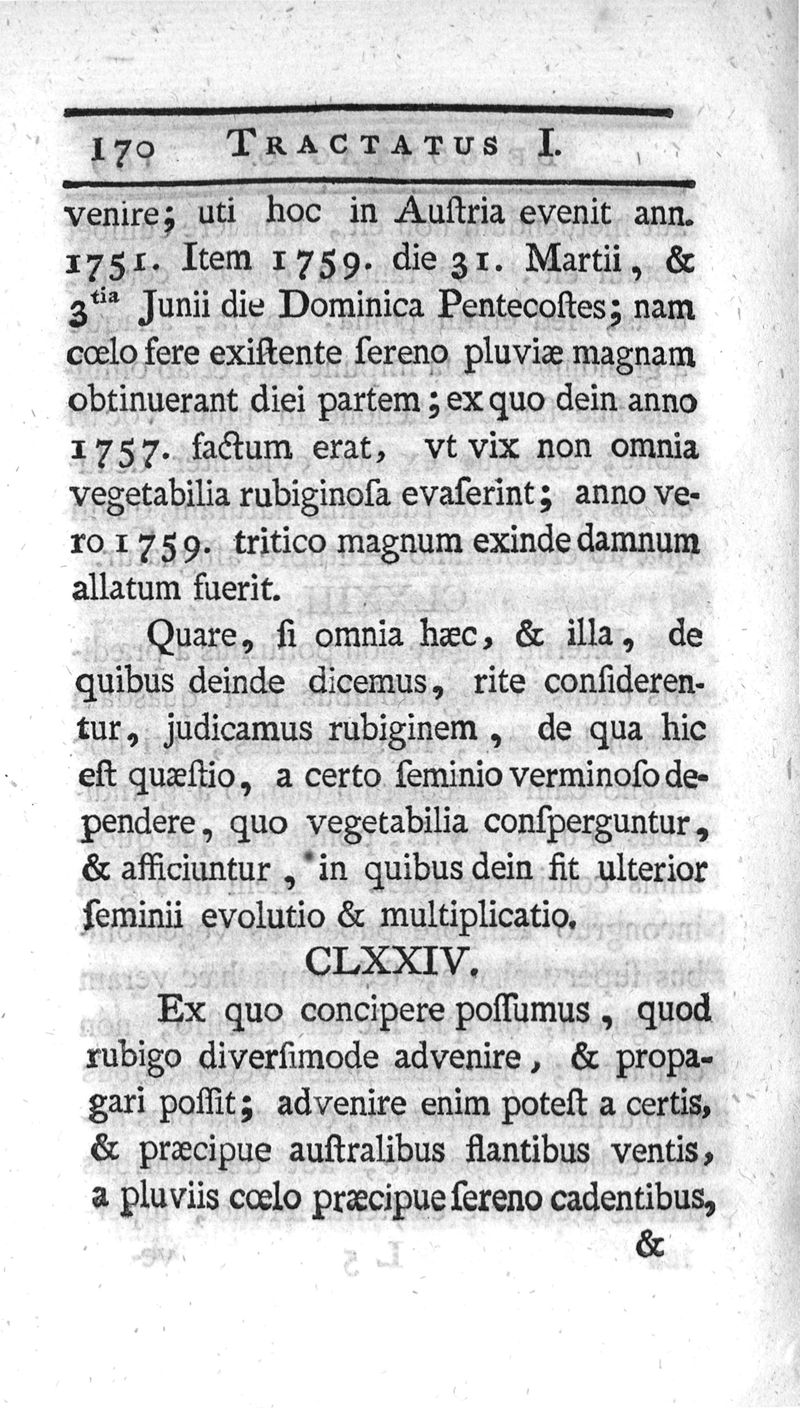 170 TRACTATUS I.

venire; uti hoc in Auſtria evenit ann. 1751. Item 1759. die 31. Martii, & $3^{tia}$ Junii die Dominica Pentecoſtes; nam cœlo fere exiſtente ſereno pluviæ magnam obtinuerant diei partem; ex quo dein anno 1757. factum erat, vt vix non omnia vegetabilia rubiginoſa evaſerint; anno vero 1759. tritico magnum exinde damnum allatum fuerit.

Quare, ſi omnia hæc, & illa, de quibus deinde dicemus, rite conſiderentur, judicamus rubiginem, de qua hic eſt quæſtio, a certo ſeminio verminoſo dependere, quo vegetabilia conſperguntur, & afficiuntur, in quibus dein fit ulterior ſeminii evolutio & multiplicatio.

CLXXIV.

Ex quo concipere poſſumus, quod rubigo diverſimode advenire, & propagari poſſit; advenire enim poteſt a certis, & præcipue auſtralibus flantibus ventis, a pluviis cœlo præcipue ſereno cadentibus,

&